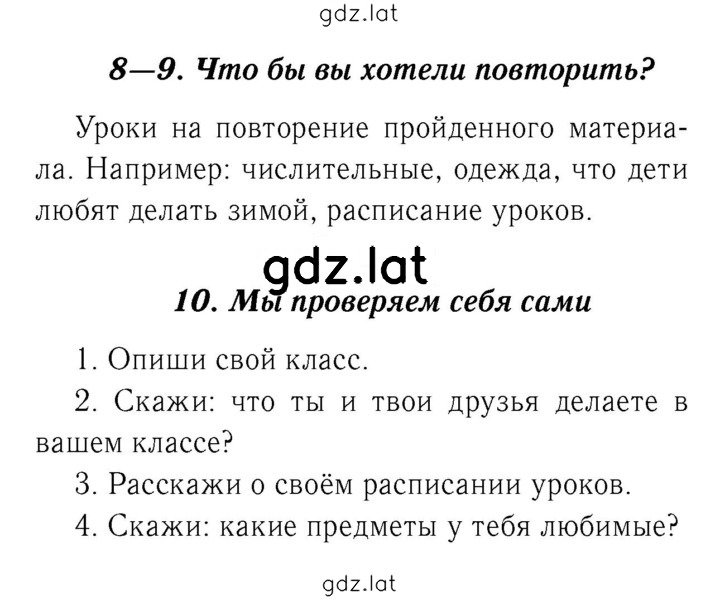 gdz.lat

8—9. Что бы вы хотели повторить?

Уроки на повторение пройденного материала. Например: числительные, одежда, что дети любят делать зимой, расписание уроков.

gdz.lat

10. Мы проверяем себя сами

1. Опиши свой класс.

2. Скажи: что ты и твои друзья делаете в вашем классе?

3. Расскажи о своём расписании уроков.

4. Скажи: какие предметы у тебя любимые?

gdz.lat